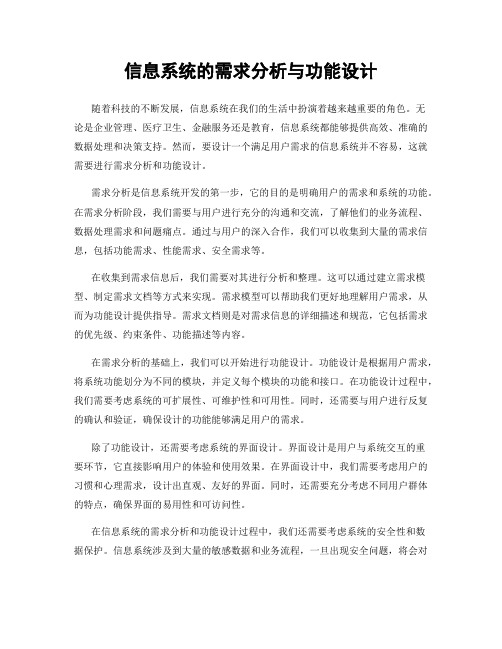 信息系统的需求分析与功能设计

随着科技的不断发展，信息系统在我们的生活中扮演着越来越重要的角色。无论是企业管理、医疗卫生、金融服务还是教育，信息系统都能够提供高效、准确的数据处理和决策支持。然而，要设计一个满足用户需求的信息系统并不容易，这就需要进行需求分析和功能设计。

需求分析是信息系统开发的第一步，它的目的是明确用户的需求和系统的功能。在需求分析阶段，我们需要与用户进行充分的沟通和交流，了解他们的业务流程、数据处理需求和问题痛点。通过与用户的深入合作，我们可以收集到大量的需求信息，包括功能需求、性能需求、安全需求等。

在收集到需求信息后，我们需要对其进行分析和整理。这可以通过建立需求模型、制定需求文档等方式来实现。需求模型可以帮助我们更好地理解用户需求，从而为功能设计提供指导。需求文档则是对需求信息的详细描述和规范，它包括需求的优先级、约束条件、功能描述等内容。

在需求分析的基础上，我们可以开始进行功能设计。功能设计是根据用户需求，将系统功能划分为不同的模块，并定义每个模块的功能和接口。在功能设计过程中，我们需要考虑系统的可扩展性、可维护性和可用性。同时，还需要与用户进行反复的确认和验证，确保设计的功能能够满足用户的需求。

除了功能设计，还需要考虑系统的界面设计。界面设计是用户与系统交互的重要环节，它直接影响用户的体验和使用效果。在界面设计中，我们需要考虑用户的习惯和心理需求，设计出直观、友好的界面。同时，还需要充分考虑不同用户群体的特点，确保界面的易用性和可访问性。

在信息系统的需求分析和功能设计过程中，我们还需要考虑系统的安全性和数据保护。信息系统涉及到大量的敏感数据和业务流程，一旦出现安全问题，将会对